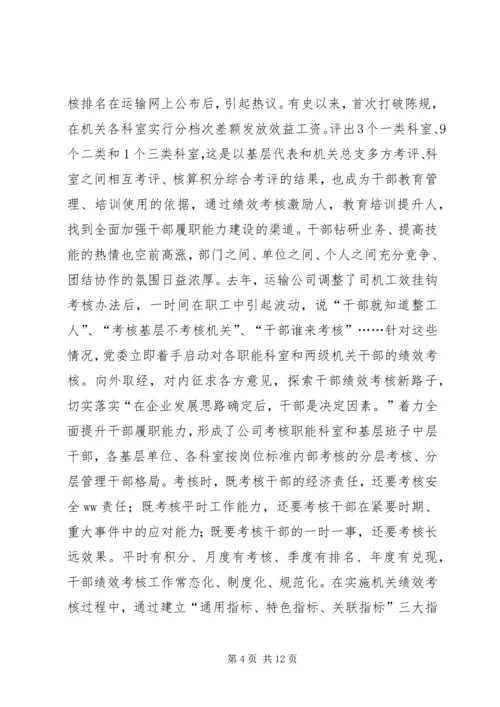 核排名在运输网上公布后，引起热议。有史以来，首次打破陈规，在机关各科室实行分档次差额发放效益工资。评出3个一类科室、9个二类和1个三类科室，这是以基层代表和机关总支多方考评、科室之间相互考评、核算积分综合考评的结果，也成为干部教育管理、培训使用的依据，通过绩效考核激励人，教育培训提升人，找到全面加强干部履职能力建设的渠道。干部钻研业务、提高技能的热情也空前高涨，部门之间、单位之间、个人之间充分竞争、团结协作的氛围日益浓厚。去年，运输公司调整了司机工效挂钩考核办法后，一时间在职工中引起波动，说“干部就知道整工人”、“考核基层不考核机关”、“干部谁来考核”……针对这些情况，党委立即着手启动对各职能科室和两级机关干部的绩效考核。向外取经，对内征求各方意见，探索干部绩效考核新路子，切实落实“在企业发展思路确定后，干部是决定因素。”着力全面提升干部履职能力，形成了公司考核职能科室和基层班子中层干部，各基层单位、各科室按岗位标准内部考核的分层考核、分层管理干部格局。考核时，既考核干部的经济责任，还要考核安全ww责任；既考核平时工作能力，还要考核干部在紧要时期、重大事件中的应对能力；既要考核干部的一时一事，还要考核长远效果。平时有积分、月度有考核、季度有排名、年度有兑现，干部绩效考核工作常态化、制度化、规范化。在实施机关绩效考核过程中，通过建立“通用指标、特色指标、关联指标”三大指

第4页 共12页